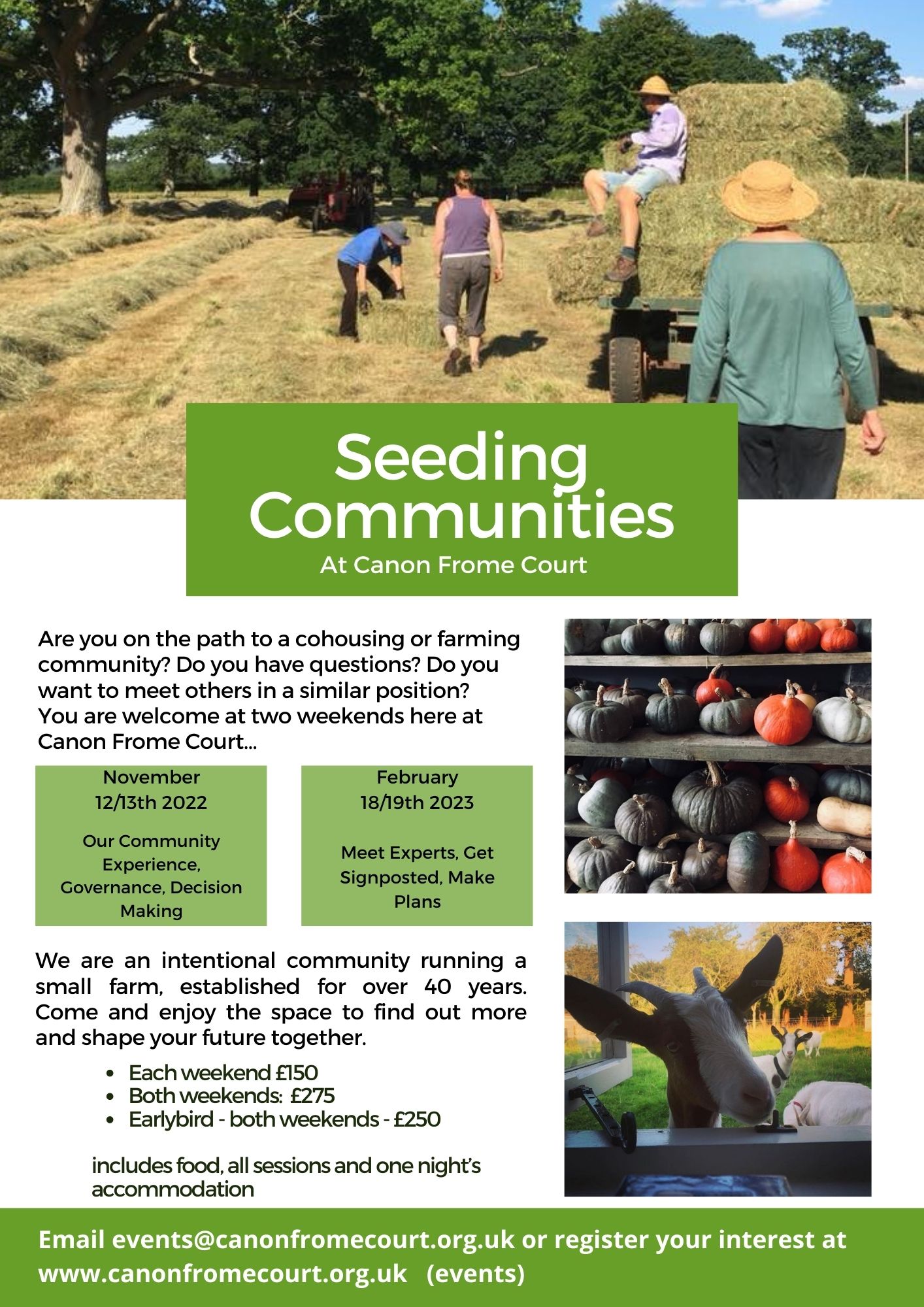 Seeding Communities
At Canon Frome Court

Are you on the path to a cohousing or farming community? Do you have questions? Do you want to meet others in a similar position? You are welcome at two weekends here at Canon Frome Court...

November
12/13th 2022

Our Community Experience, Governance, Decision Making

February
18/19th 2023

Meet Experts, Get Signposted, Make Plans

We are an intentional community running a small farm, established for over 40 years. Come and enjoy the space to find out more and shape your future together.

- Each weekend £150
- Both weekends: £275
- Earlybird - both weekends - £250

includes food, all sessions and one night's accommodation

Email events@canonfromecourt.org.uk or register your interest at www.canonfromecourt.org.uk (events)